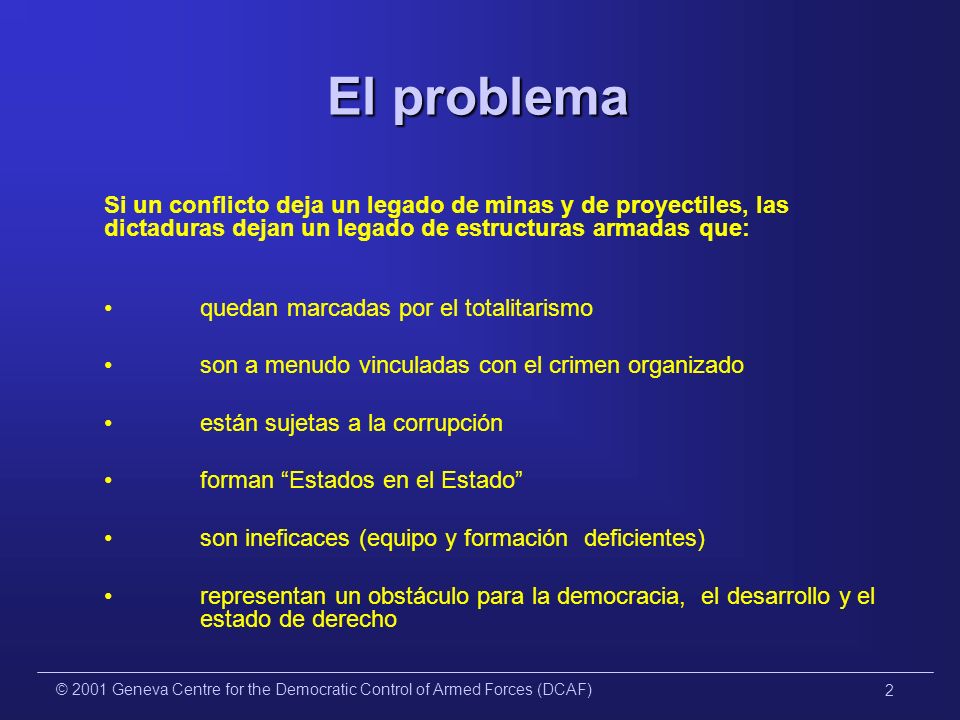 El problema

Si un conflicto deja un legado de minas y de proyectiles, las dictaduras dejan un legado de estructuras armadas que:

• quedan marcadas por el totalitarismo

• son a menudo vinculadas con el crimen organizado

• están sujetas a la corrupción

• forman “Estados en el Estado”

• son ineficaces (equipo y formación deficientes)

• representan un obstáculo para la democracia, el desarrollo y el estado de derecho

© 2001 Geneva Centre for the Democratic Control of Armed Forces (DCAF)

2